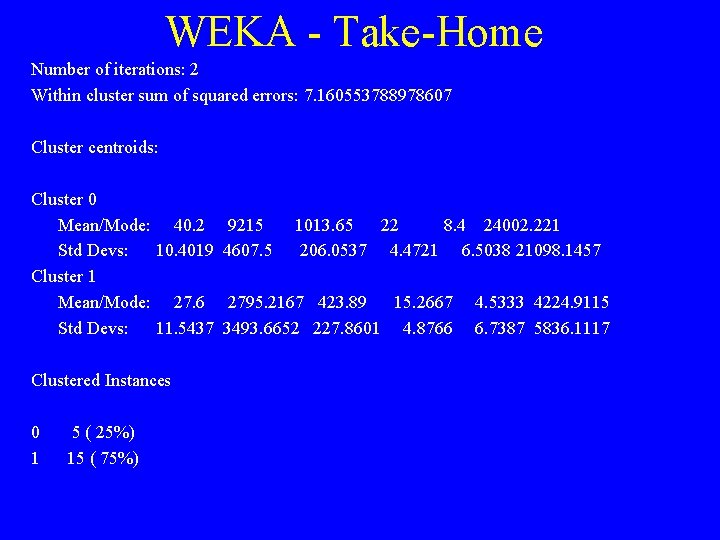 WEKA - Take-Home

Number of iterations: 2

Within cluster sum of squared errors: 7.160553788978607

Cluster centroids:

Cluster 0

Mean/Mode: 40.2 9215 1013.65 22 8.4 24002.221

Std Devs: 10.4019 4607.5 206.0537 4.4721 6.5038 21098.1457

Cluster 1

Mean/Mode: 27.6 2795.2167 423.89 15.2667 4.5333 4224.9115

Std Devs: 11.5437 3493.6652 227.8601 4.8766 6.7387 5836.1117

Clustered Instances

0 5 ( 25%)

1 15 ( 75%)